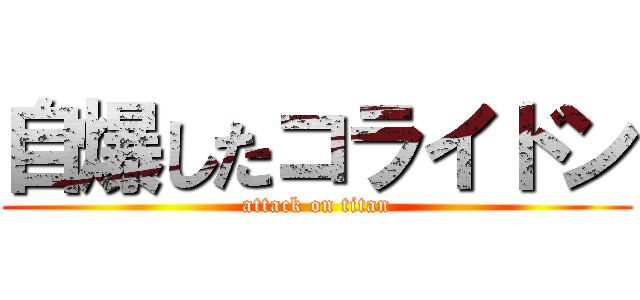 自爆したコライドン
attack on titan